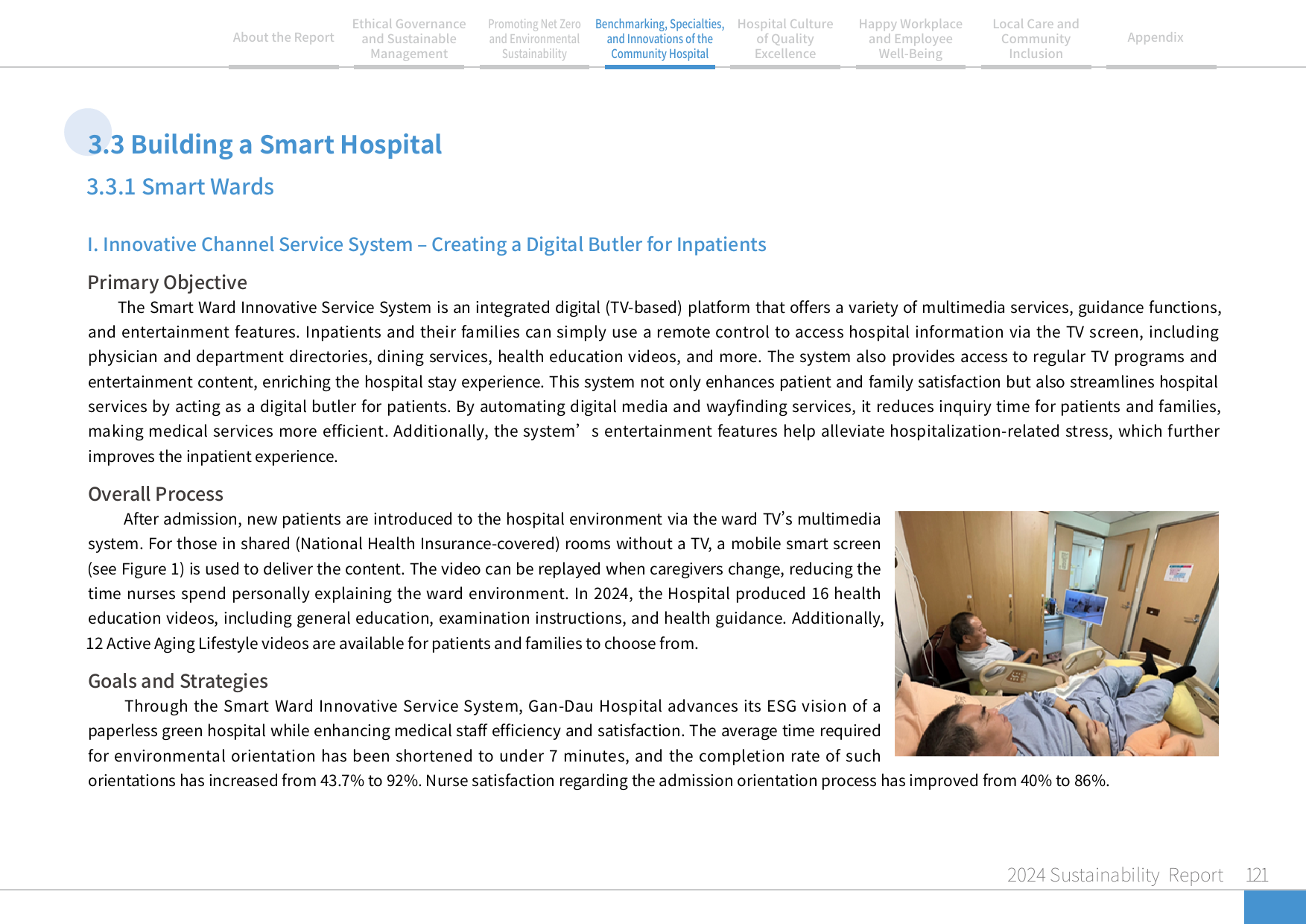 About the Report

Ethical Governance and Sustainable Management

Promoting Net Zero and Environmental Sustainability

Benchmarking, Specialties, and Innovations of the Community Hospital

Hospital Culture of Quality Excellence

Happy Workplace and Employee Well-Being

Local Care and Community Inclusion

Appendix

3.3 Building a Smart Hospital

3.3.1 Smart Wards

I. Innovative Channel Service System – Creating a Digital Butler for Inpatients

Primary Objective

The Smart Ward Innovative Service System is an integrated digital (TV-based) platform that offers a variety of multimedia services, guidance functions, and entertainment features. Inpatients and their families can simply use a remote control to access hospital information via the TV screen, including physician and department directories, dining services, health education videos, and more. The system also provides access to regular TV programs and entertainment content, enriching the hospital stay experience. This system not only enhances patient and family satisfaction but also streamlines hospital services by acting as a digital butler for patients. By automating digital media and wayfinding services, it reduces inquiry time for patients and families, making medical services more efficient. Additionally, the system' s entertainment features help alleviate hospitalization-related stress, which further improves the inpatient experience.

Overall Process

After admission, new patients are introduced to the hospital environment via the ward TV's multimedia system. For those in shared (National Health Insurance-covered) rooms without a TV, a mobile smart screen (see Figure 1) is used to deliver the content. The video can be replayed when caregivers change, reducing the time nurses spend personally explaining the ward environment. In 2024, the Hospital produced 16 health education videos, including general education, examination instructions, and health guidance. Additionally, 12 Active Aging Lifestyle videos are available for patients and families to choose from.

Goals and Strategies

Through the Smart Ward Innovative Service System, Gan-Dau Hospital advances its ESG vision of a paperless green hospital while enhancing medical staff efficiency and satisfaction. The average time required for environmental orientation has been shortened to under 7 minutes, and the completion rate of such orientations has increased from 43.7% to 92%. Nurse satisfaction regarding the admission orientation process has improved from 40% to 86%.

2024 Sustainability Report 121